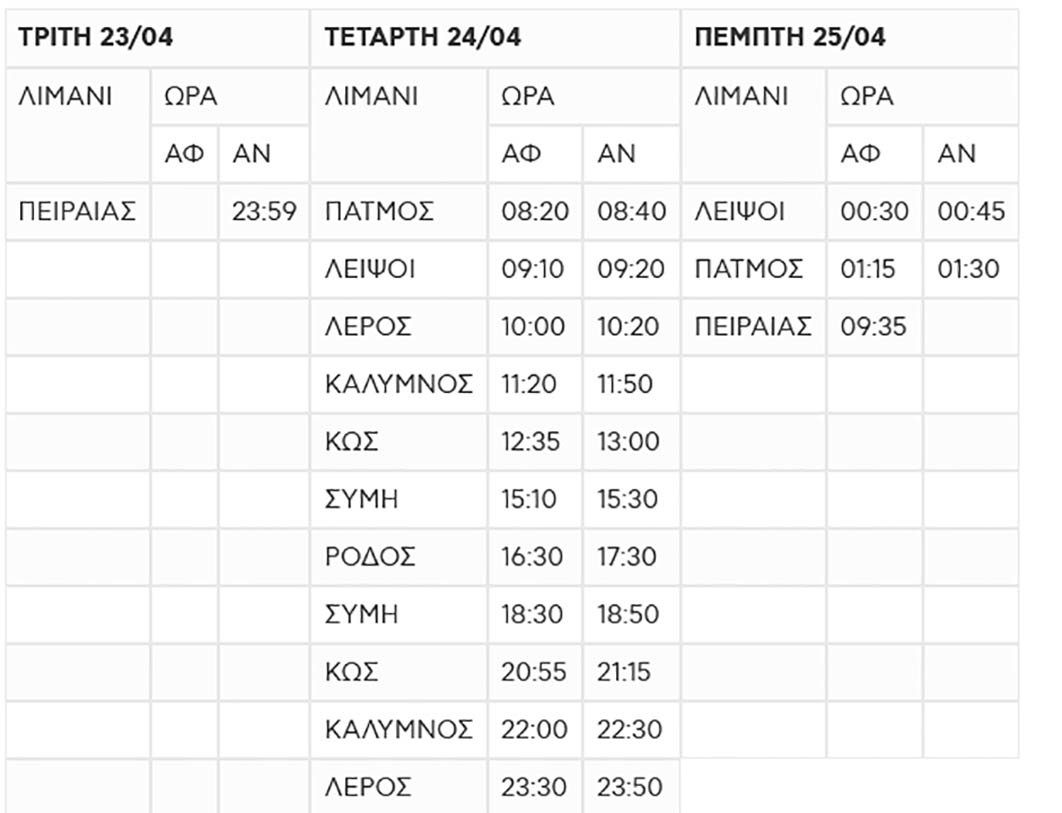 | ΤΡΙΤΗ 23/04 | | | ΤΕΤΑΡΤΗ 24/04 | | | ΠΕΜΠΤΗ 25/04 | | |
|---|---|---|---|---|---|---|---|---|
| ΛΙΜΑΝΙ | ΩΡΑ | | ΛΙΜΑΝΙ | ΩΡΑ | | ΛΙΜΑΝΙ | ΩΡΑ | |
| | ΑΦ | ΑΝ | | ΑΦ | ΑΝ | | ΑΦ | ΑΝ |
| ΠΕΙΡΑΙΑΣ | | 23:59 | ΠΑΤΜΟΣ | 08:20 | 08:40 | ΛΕΙΨΟΙ | 00:30 | 00:45 |
| | | | ΛΕΙΨΟΙ | 09:10 | 09:20 | ΠΑΤΜΟΣ | 01:15 | 01:30 |
| | | | ΛΕΡΟΣ | 10:00 | 10:20 | ΠΕΙΡΑΙΑΣ | 09:35 | |
| | | | ΚΑΛΥΜΝΟΣ | 11:20 | 11:50 | | | |
| | | | ΚΩΣ | 12:35 | 13:00 | | | |
| | | | ΣΥΜΗ | 15:10 | 15:30 | | | |
| | | | ΡΟΔΟΣ | 16:30 | 17:30 | | | |
| | | | ΣΥΜΗ | 18:30 | 18:50 | | | |
| | | | ΚΩΣ | 20:55 | 21:15 | | | |
| | | | ΚΑΛΥΜΝΟΣ | 22:00 | 22:30 | | | |
| | | | ΛΕΡΟΣ | 23:30 | 23:50 | | | |